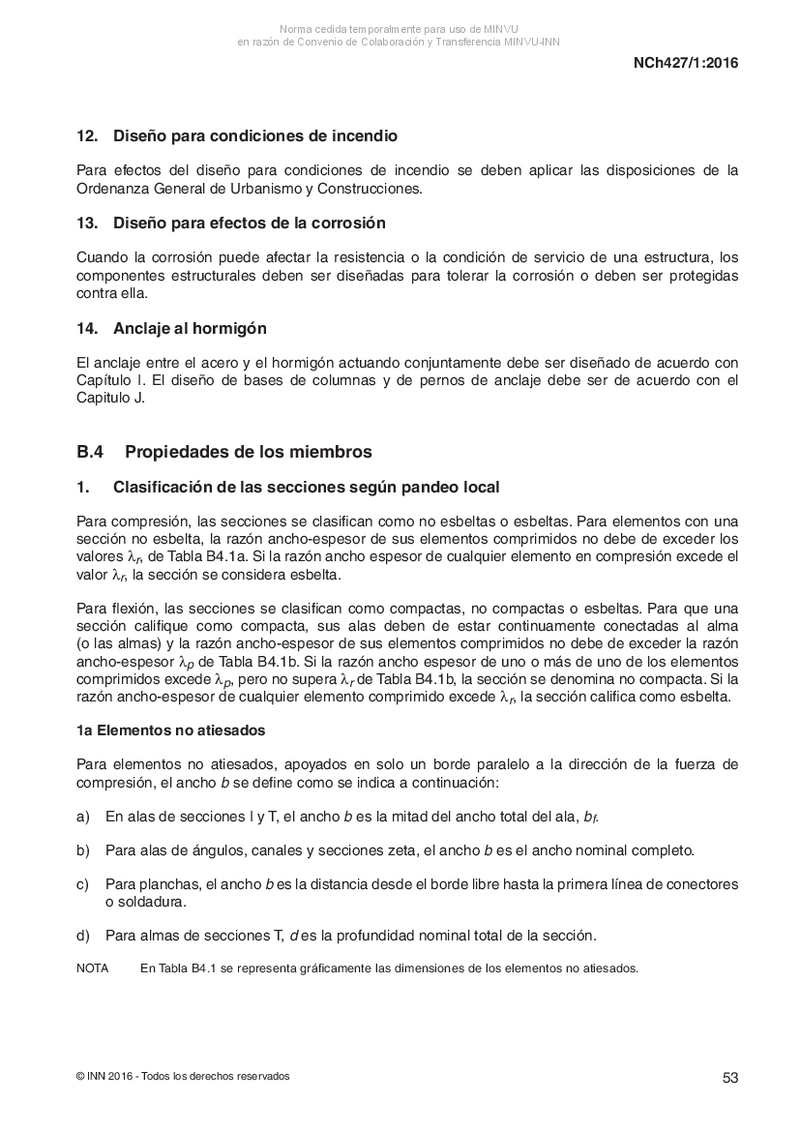 Norma cedida temporalmente para uso de MINVU
en razón de Convenio de Colaboración y Transferencia MINVU-INN

NCh427/1:2016

12. Diseño para condiciones de incendio

Para efectos del diseño para condiciones de incendio se deben aplicar las disposiciones de la Ordenanza General de Urbanismo y Construcciones.

13. Diseño para efectos de la corrosión

Cuando la corrosión puede afectar la resistencia o la condición de servicio de una estructura, los componentes estructurales deben ser diseñadas para tolerar la corrosión o deben ser protegidas contra ella.

14. Anclaje al hormigón

El anclaje entre el acero y el hormigón actuando conjuntamente debe ser diseñado de acuerdo con Capítulo I. El diseño de bases de columnas y de pernos de anclaje debe ser de acuerdo con el Capitulo J.

B.4 Propiedades de los miembros

1. Clasificación de las secciones según pandeo local

Para compresión, las secciones se clasifican como no esbeltas o esbeltas. Para elementos con una sección no esbelta, la razón ancho-espesor de sus elementos comprimidos no debe de exceder los valores $\lambda_r$, de Tabla B4.1a. Si la razón ancho espesor de cualquier elemento en compresión excede el valor $\lambda_r$, la sección se considera esbelta.

Para flexión, las secciones se clasifican como compactas, no compactas o esbeltas. Para que una sección califique como compacta, sus alas deben de estar continuamente conectadas al alma (o las almas) y la razón ancho-espesor de sus elementos comprimidos no debe de exceder la razón ancho-espesor $\lambda_p$ de Tabla B4.1b. Si la razón ancho espesor de uno o más de uno de los elementos comprimidos excede $\lambda_p$, pero no supera $\lambda_r$ de Tabla B4.1b, la sección se denomina no compacta. Si la razón ancho-espesor de cualquier elemento comprimido excede $\lambda_r$, la sección califica como esbelta.

1a Elementos no atiesados

Para elementos no atiesados, apoyados en solo un borde paralelo a la dirección de la fuerza de compresión, el ancho $b$ se define como se indica a continuación:

a) En alas de secciones I y T, el ancho $b$ es la mitad del ancho total del ala, $b_f$.

b) Para alas de ángulos, canales y secciones zeta, el ancho $b$ es el ancho nominal completo.

c) Para planchas, el ancho $b$ es la distancia desde el borde libre hasta la primera línea de conectores o soldadura.

d) Para almas de secciones T, $d$ es la profundidad nominal total de la sección.

NOTA En Tabla B4.1 se representa gráficamente las dimensiones de los elementos no atiesados.

© INN 2016 - Todos los derechos reservados

53